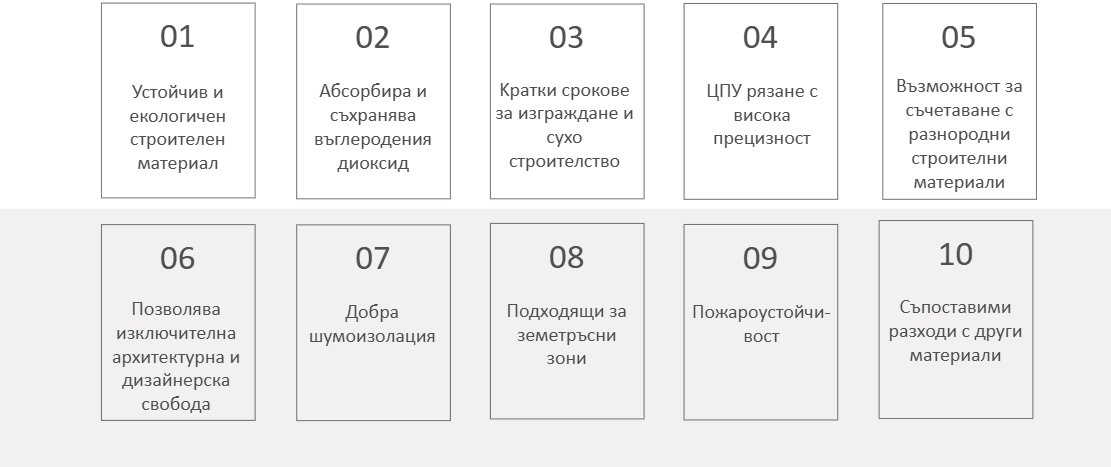 01
Устойчив и екологичен строителен материал

02
Абсорбира и съхранява въглеродения диоксид

03
Кратки срокове за изграждане и сухо строителство

04
ЦПУ рязане с висока прецизност

05
Възможност за съчетаване с разнородни строителни материали

06
Позволява изключителна архитектурна и дизайнерска свобода

07
Добра шумоизолация

08
Подходящи за земетръсни зони

09
Пожароустойчивост

10
Съпоставими разходи с други материали